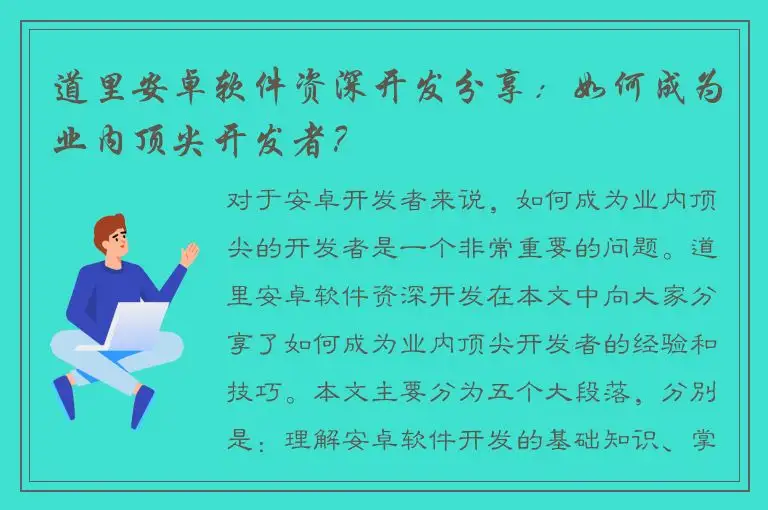 道里安卓软件资深开发分享：如何成为业内顶尖开发者？

对于安卓开发者来说，如何成为业内顶尖的开发者是一个非常重要的问题。道里安卓软件资深开发在本文中向大家分享了如何成为业内顶尖开发者的经验和技巧。本文主要分为五个大段落，分别是：理解安卓软件开发的基础知识、掌